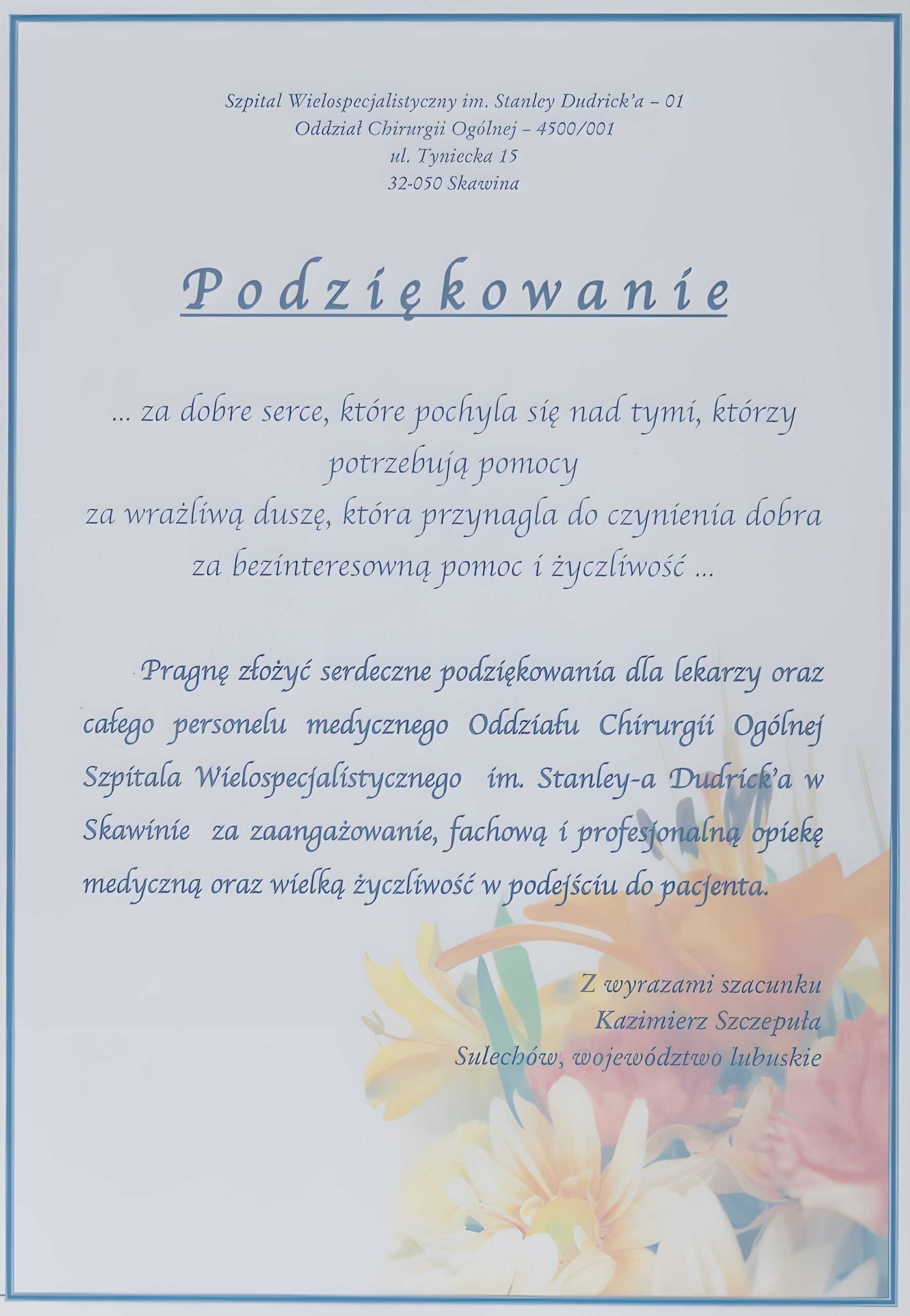 Szpital Wielospecjalistyczny im. Stanley Dudrick'a – 01
Oddział Chirurgii Ogólnej – 4500/001
ul. Tyniecka 15
32-050 Skawina

Podziękowanie

... za dobre serce, które pochyla się nad tymi, którzy potrzebują pomocy
za wrażliwą duszę, która przynagla do czynienia dobra
za bezinteresowną pomoc i życzliwość ...

Pragnę złożyć serdeczne podziękowania dla lekarzy oraz całego personelu medycznego Oddziału Chirurgii Ogólnej Szpitala Wielospecjalistycznego im. Stanley-a Dudrick'a w Skawinie za zaangażowanie, fachową i profesjonalną opiekę medyczną oraz wielką życzliwość w podejściu do pacjenta.

Z wyrazami szacunku
Kazimierz Szczepuła
Sulechów, województwo lubuskie